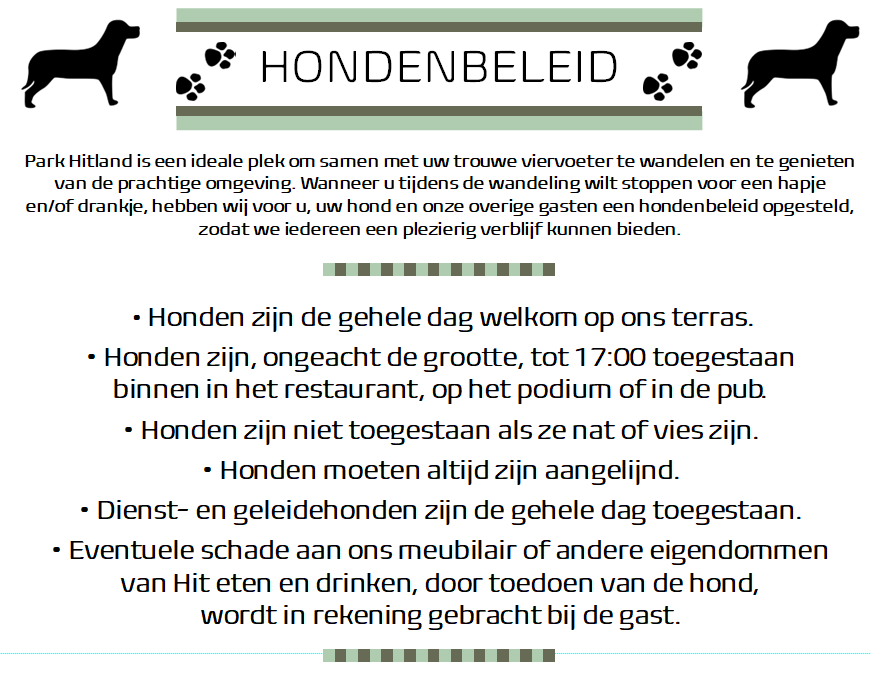 HONDENBELEID

Park Hitland is een ideale plek om samen met uw trouwe viervoeter te wandelen en te genieten van de prachtige omgeving. Wanneer u tijdens de wandeling wilt stoppen voor een hapje en/of drankje, hebben wij voor u, uw hond en onze overige gasten een hondenbeleid opgesteld, zodat we iedereen een plezierig verblijf kunnen bieden.

• Honden zijn de gehele dag welkom op ons terras.

• Honden zijn, ongeacht de grootte, tot 17:00 toegestaan binnen in het restaurant, op het podium of in de pub.

• Honden zijn niet toegestaan als ze nat of vies zijn.

• Honden moeten altijd zijn aangelijnd.

• Dienst- en geleidehonden zijn de gehele dag toegestaan.

• Eventuele schade aan ons meubilair of andere eigendommen van Hit eten en drinken, door toedoen van de hond, wordt in rekening gebracht bij de gast.